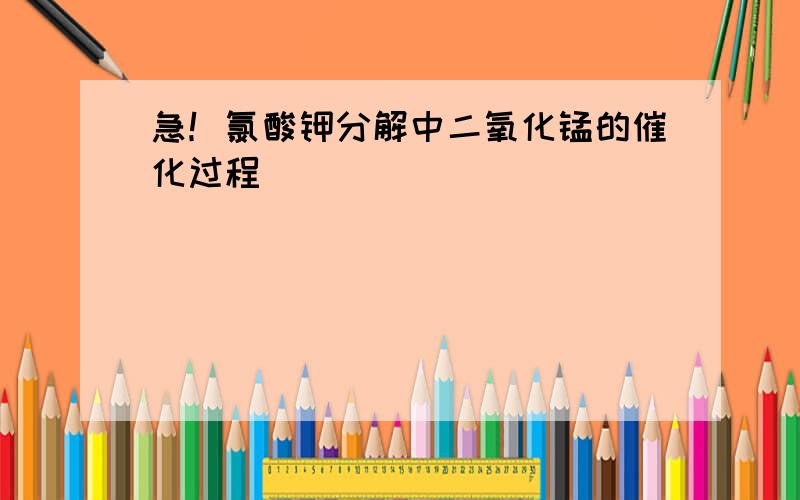 急！氯酸钾分解中二氧化锰的催化过程